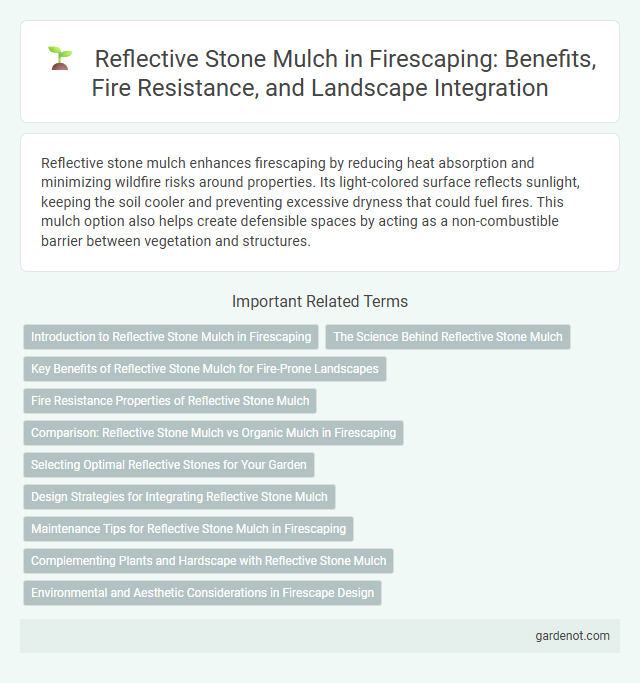 Reflective Stone Mulch in Firescaping: Benefits, Fire Resistance, and Landscape Integration

Reflective stone mulch enhances firescaping by reducing heat absorption and minimizing wildfire risks around properties. Its light-colored surface reflects sunlight, keeping the soil cooler and preventing excessive dryness that could fuel fires. This mulch option also helps create defensible spaces by acting as a non-combustible barrier between vegetation and structures.

Important Related Terms

Introduction to Reflective Stone Mulch in Firescaping

The Science Behind Reflective Stone Mulch

Key Benefits of Reflective Stone Mulch for Fire-Prone Landscapes

Fire Resistance Properties of Reflective Stone Mulch

Comparison: Reflective Stone Mulch vs Organic Mulch in Firescaping

Selecting Optimal Reflective Stones for Your Garden

Design Strategies for Integrating Reflective Stone Mulch

Maintenance Tips for Reflective Stone Mulch in Firescaping

Complementing Plants and Hardscape with Reflective Stone Mulch

Environmental and Aesthetic Considerations in Firescape Design

gardenot.com